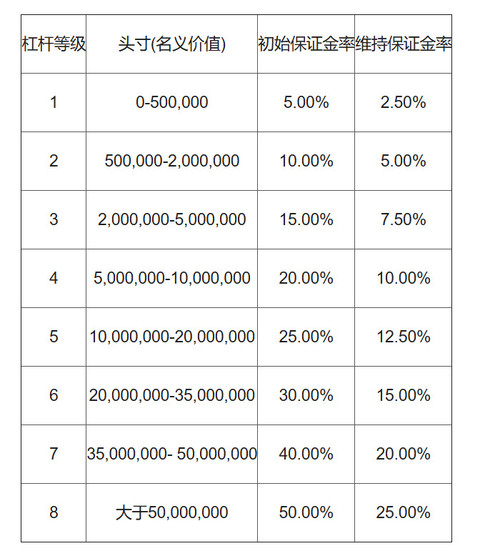 | 杠杆等级 | 头寸(名义价值) | 初始保证金率 | 维持保证金率 |
|---|---|---|---|
| 1 | 0-500,000 | 5.00% | 2.50% |
| 2 | 500,000-2,000,000 | 10.00% | 5.00% |
| 3 | 2,000,000-5,000,000 | 15.00% | 7.50% |
| 4 | 5,000,000-10,000,000 | 20.00% | 10.00% |
| 5 | 10,000,000-20,000,000 | 25.00% | 12.50% |
| 6 | 20,000,000-35,000,000 | 30.00% | 15.00% |
| 7 | 35,000,000- 50,000,000 | 40.00% | 20.00% |
| 8 | 大于50,000,000 | 50.00% | 25.00% |